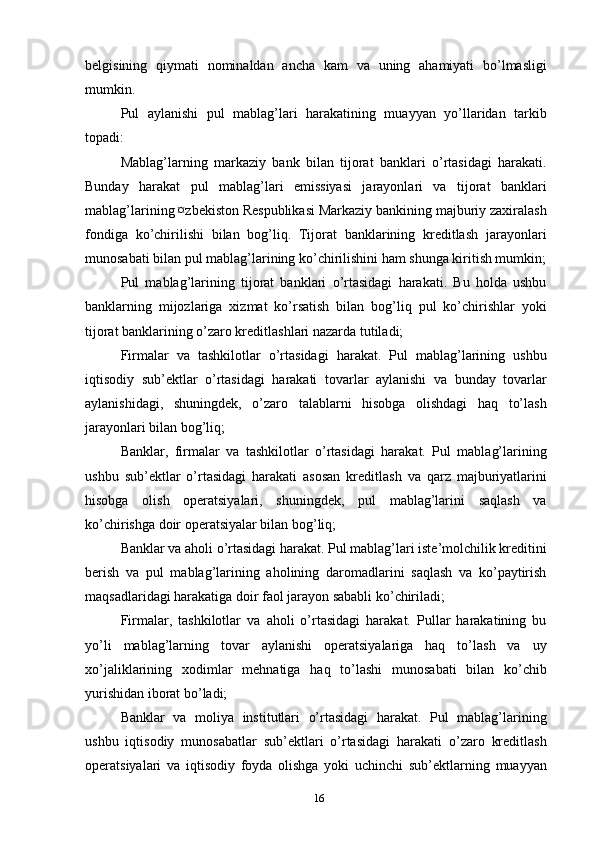 belgisining qiymati nominaldan ancha kam va uning ahamiyati bo’lmasligi mumkin.

Pul aylanishi pul mablag’lari harakatining muayyan yo’llaridan tarkib topadi:

Mablag’larning markaziy bank bilan tijorat banklari o’rtasidagi harakati. Bunday harakat pul mablag’lari emissiyasi jarayonlari va tijorat banklari mablag’larining ¤zbekiston Respublikasi Markaziy bankining majburiy zaxiralash fondiga ko’chirilishi bilan bog’liq. Tijorat banklarining kreditlash jarayonlari munosabati bilan pul mablag’larining ko’chirilishini ham shunga kiritish mumkin;

Pul mablag’larining tijorat banklari o’rtasidagi harakati. Bu holda ushbu banklarning mijozlariga xizmat ko’rsatish bilan bog’liq pul ko’chirishlar yoki tijorat banklarining o’zaro kreditlashlari nazarda tutiladi;

Firmalar va tashkilotlar o’rtasidagi harakat. Pul mablag’larining ushbu iqtisodiy sub’ektlar o’rtasidagi harakati tovarlar aylanishi va bunday tovarlar aylanishidagi, shuningdek, o’zaro talablarni hisobga olishdagi haq to’lash jarayonlari bilan bog’liq;

Banklar, firmalar va tashkilotlar o’rtasidagi harakat. Pul mablag’larining ushbu sub’ektlar o’rtasidagi harakati asosan kreditlash va qarz majburiyatlarini hisobga olish operatsiyalari, shuningdek, pul mablag’larini saqlash va ko’chirishga doir operatsiyalar bilan bog’liq;

Banklar va aholi o’rtasidagi harakat. Pul mablag’lari iste’molchilik kreditini berish va pul mablag’larining aholining daromadlarini saqlash va ko’paytirish maqsadlaridagi harakatiga doir faol jarayon sababli ko’chiriladi;

Firmalar, tashkilotlar va aholi o’rtasidagi harakat. Pullar harakatining bu yo’li mablag’larning tovar aylanishi operatsiyalariga haq to’lash va uy xo’jaliklarining xodimlar mehnatiga haq to’lashi munosabati bilan ko’chib yurishidan iborat bo’ladi;

Banklar va moliya institutlari o’rtasidagi harakat. Pul mablag’larining ushbu iqtisodiy munosabatlar sub’ektlari o’rtasidagi harakati o’zaro kreditlash operatsiyalari va iqtisodiy foyda olishga yoki uchinchi sub’ektlarning muayyan

16